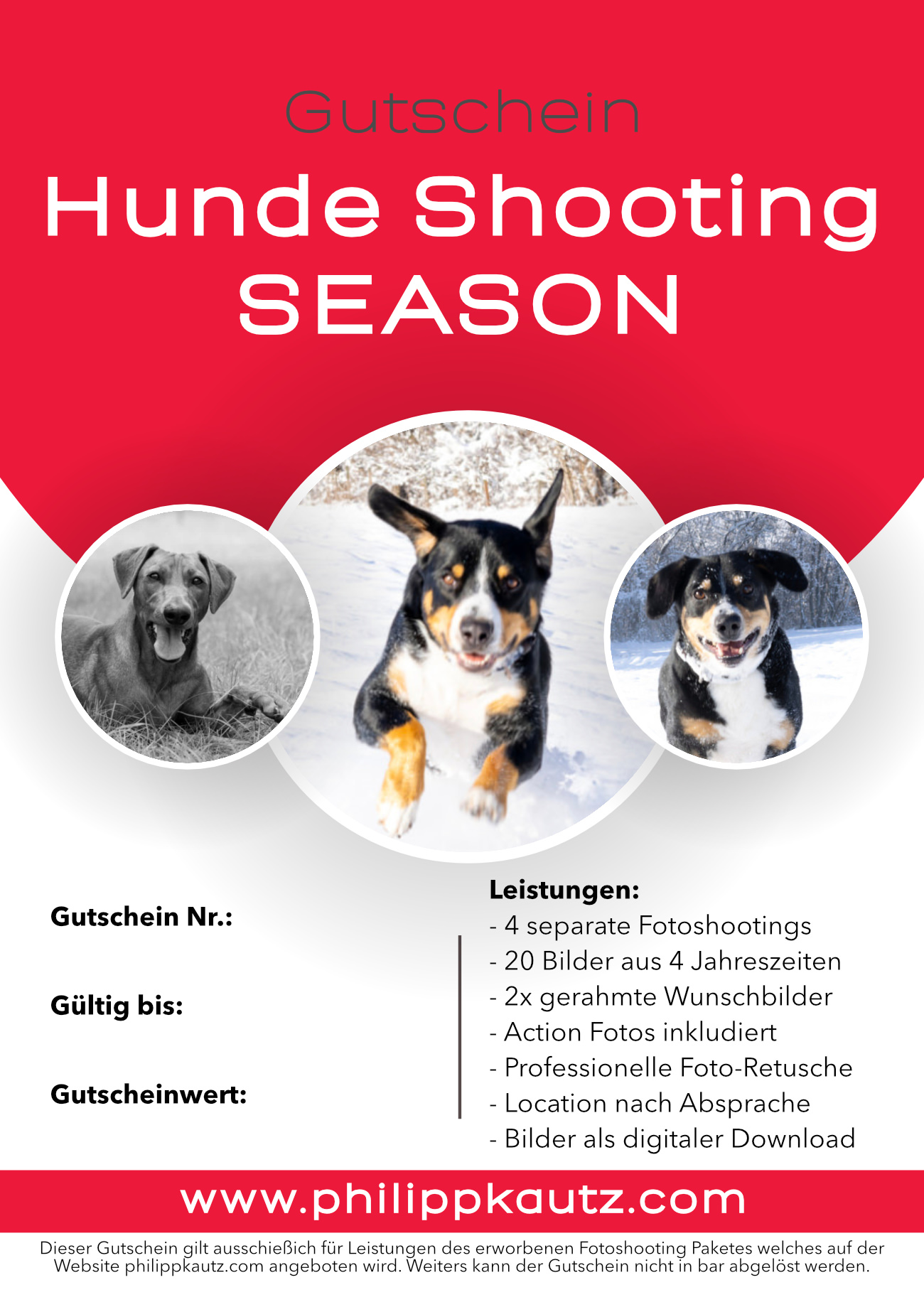 Gutschein

Hunde Shooting SEASON

Gutschein Nr.:

Gültig bis:

Gutscheinwert:

Leistungen:
- 4 separate Fotoshootings
- 20 Bilder aus 4 Jahreszeiten
- 2x gerahmte Wunschbilder
- Action Fotos inkludiert
- Professionelle Foto-Retusche
- Location nach Absprache
- Bilder als digitaler Download

www.philippkautz.com

Dieser Gutschein gilt ausschießich für Leistungen des erworbenen Fotoshooting Paketes welches auf der Website philippkautz.com angeboten wird. Weiters kann der Gutschein nicht in bar abgelöst werden.